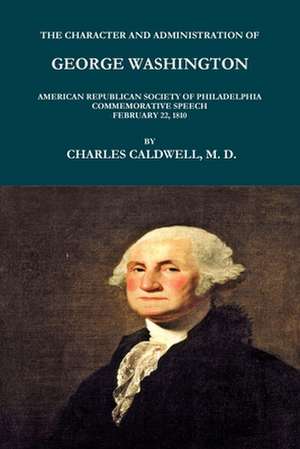 THE CHARACTER AND ADMINISTRATION OF

GEORGE WASHINGTON

AMERICAN REPUBLICAN SOCIETY OF PHILADELPHIA
COMMEMORATIVE SPEECH
FEBRUARY 22, 1810

BY
CHARLES CALDWELL, M. D.